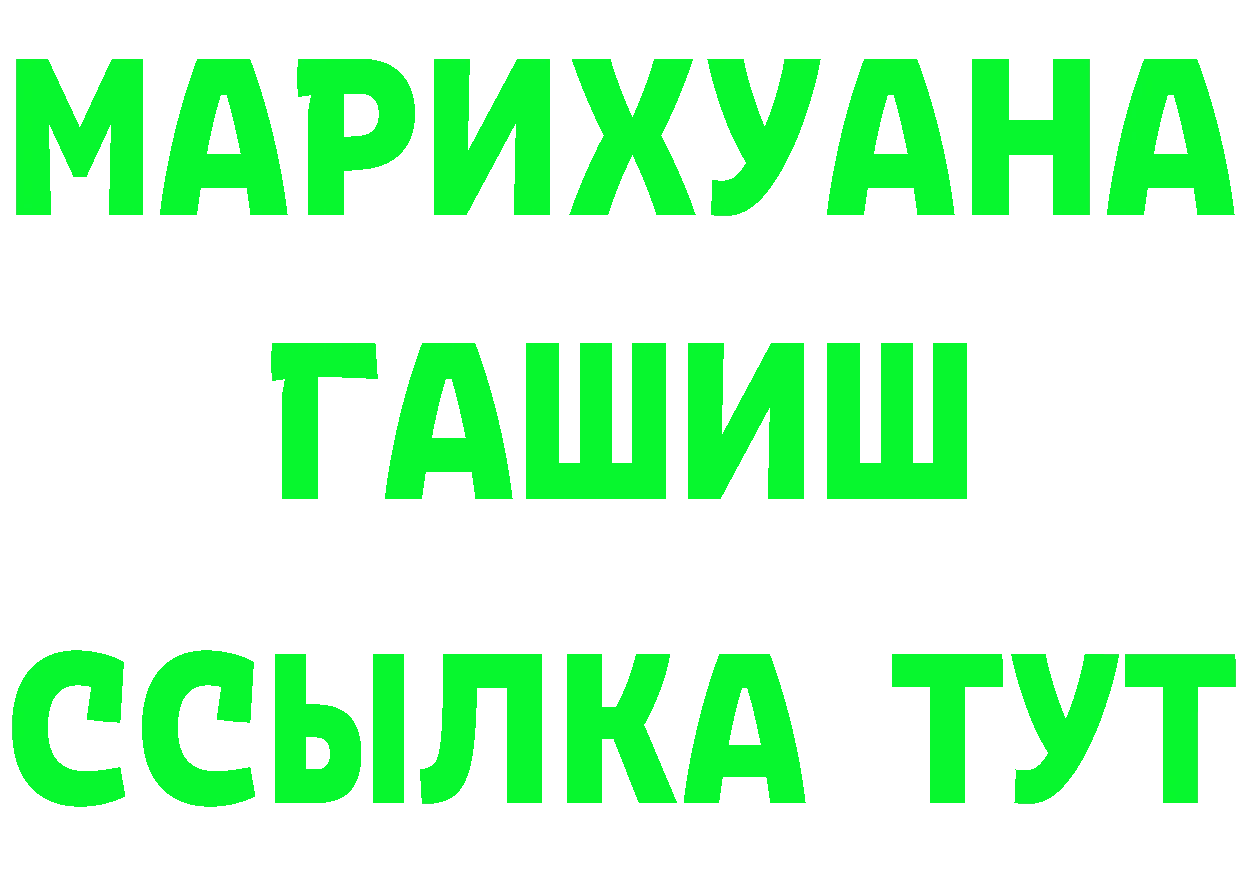 МАРИХУАНА
ГАШИШ
ССЫЛКА ТУТ